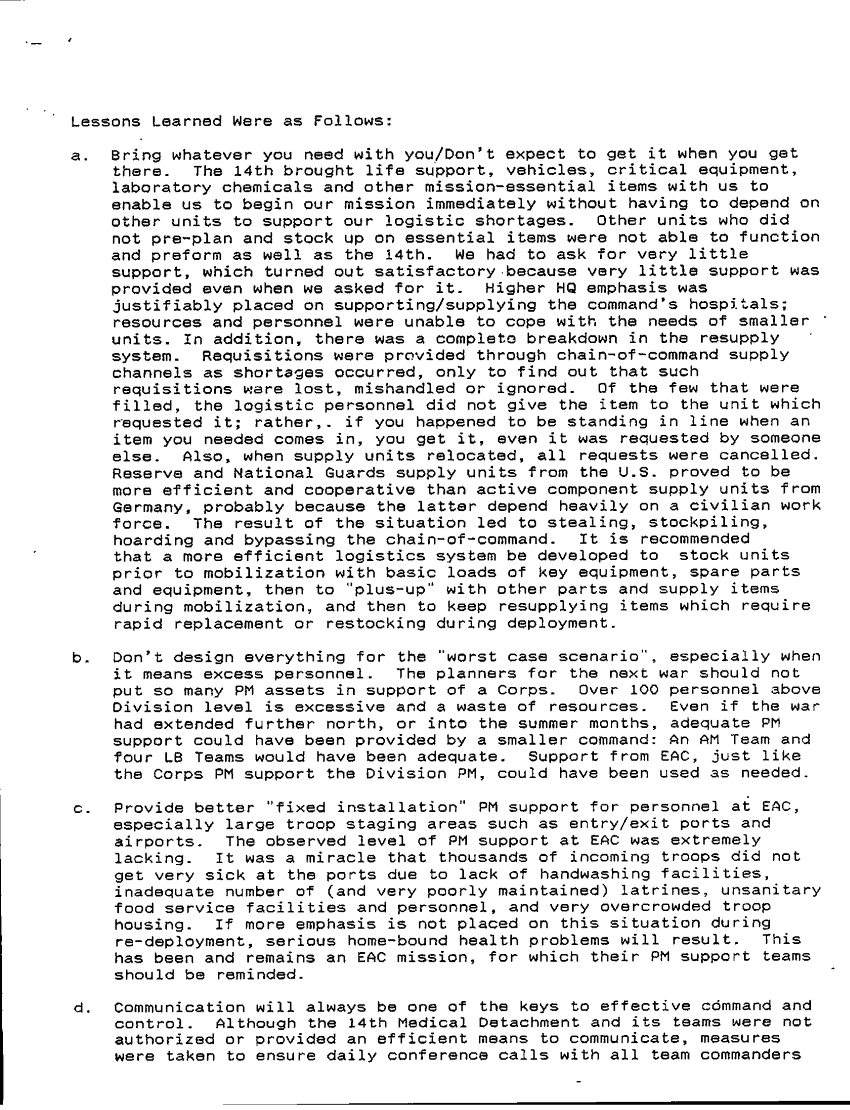 Lessons Learned Were as Follows:

a. Bring whatever you need with you/Don't expect to get it when you get there. The 14th brought life support, vehicles, critical equipment, laboratory chemicals and other mission-essential items with us to enable us to begin our mission immediately without having to depend on other units to support our logistic shortages. Other units who did not pre-plan and stock up on essential items were not able to function and preform as well as the 14th. We had to ask for very little support, which turned out satisfactory because very little support was provided even when we asked for it. Higher HQ emphasis was justifiably placed on supporting/supplying the command's hospitals; resources and personnel were unable to cope with the needs of smaller units. In addition, there was a complete breakdown in the resupply system. Requisitions were provided through chain-of-command supply channels as shortages occurred, only to find out that such requisitions were lost, mishandled or ignored. Of the few that were filled, the logistic personnel did not give the item to the unit which requested it; rather,. if you happened to be standing in line when an item you needed comes in, you get it, even it was requested by someone else. Also, when supply units relocated, all requests were cancelled. Reserve and National Guards supply units from the U.S. proved to be more efficient and cooperative than active component supply units from Germany, probably because the latter depend heavily on a civilian work force. The result of the situation led to stealing, stockpiling, hoarding and bypassing the chain-of-command. It is recommended that a more efficient logistics system be developed to stock units prior to mobilization with basic loads of key equipment, spare parts and equipment, then to "plus-up" with other parts and supply items during mobilization, and then to keep resupplying items which require rapid replacement or restocking during deployment.

b. Don't design everything for the "worst case scenario", especially when it means excess personnel. The planners for the next war should not put so many PM assets in support of a Corps. Over 100 personnel above Division level is excessive and a waste of resources. Even if the war had extended further north, or into the summer months, adequate PM support could have been provided by a smaller command: An AM Team and four LB Teams would have been adequate. Support from EAC, just like the Corps PM support the Division PM, could have been used as needed.

c. Provide better "fixed installation" PM support for personnel at EAC, especially large troop staging areas such as entry/exit ports and airports. The observed level of PM support at EAC was extremely lacking. It was a miracle that thousands of incoming troops did not get very sick at the ports due to lack of handwashing facilities, inadequate number of (and very poorly maintained) latrines, unsanitary food service facilities and personnel, and very overcrowded troop housing. If more emphasis is not placed on this situation during re-deployment, serious home-bound health problems will result. This has been and remains an EAC mission, for which their PM support teams should be reminded.

d. Communication will always be one of the keys to effective command and control. Although the 14th Medical Detachment and its teams were not authorized or provided an efficient means to communicate, measures were taken to ensure daily conference calls with all team commanders